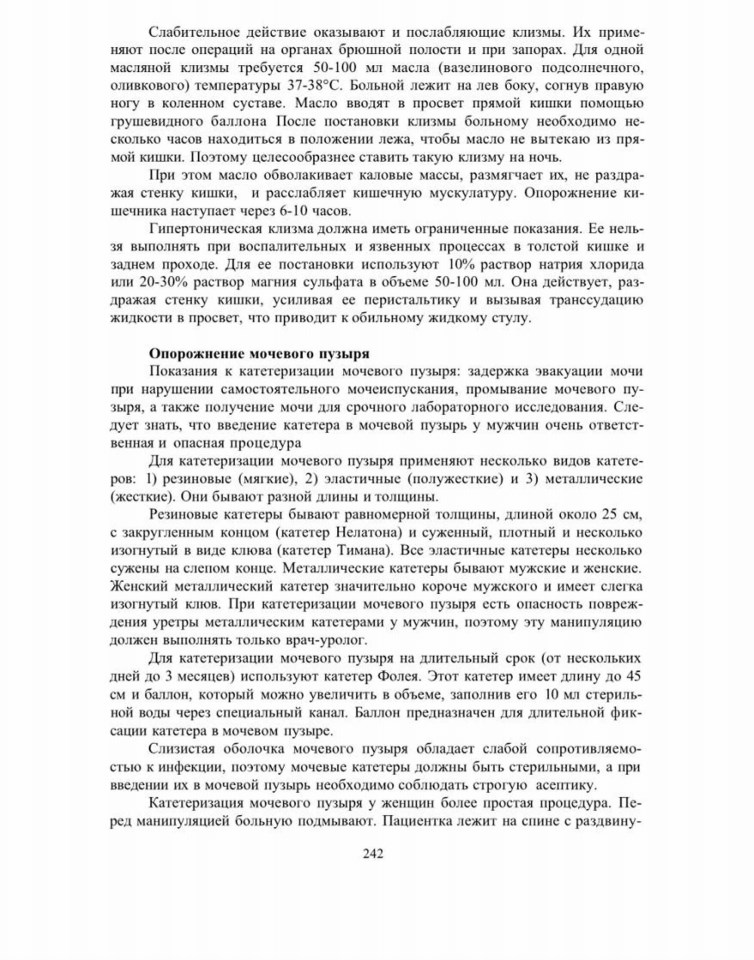 Слабительное действие оказывают и послабляющие клизмы. Их применяют после операций на органах брюшной полости и при запорах. Для одной масляной клизмы требуется 50-100 мл масла (вазелинового подсолнечного, оливкового) температуры 37-38°С. Больной лежит на лев боку, согнув правую ногу в коленном суставе. Масло вводят в просвет прямой кишки помощью грушевидного баллона После постановки клизмы больному необходимо несколько часов находиться в положении лежа, чтобы масло не вытекаю из прямой кишки. Поэтому целесообразнее ставить такую клизму на ночь.

При этом масло обволакивает каловые массы, размягчает их, не раздражая стенку кишки, и расслабляет кишечную мускулатуру. Опорожнение кишечника наступает через 6-10 часов.

Гипертоническая клизма должна иметь ограниченные показания. Ее нельзя выполнять при воспалительных и язвенных процессах в толстой кишке и заднем проходе. Для ее постановки используют 10% раствор натрия хлорида или 20-30% раствор магния сульфата в объеме 50-100 мл. Она действует, раздражая стенку кишки, усиливая ее перистальтику и вызывая транссудацию жидкости в просвет, что приводит к обильному жидкому стулу.

Опорожнение мочевого пузыря

Показания к катетеризации мочевого пузыря: задержка эвакуации мочи при нарушении самостоятельного мочеиспускания, промывание мочевого пузыря, а также получение мочи для срочного лабораторного исследования. Следует знать, что введение катетера в мочевой пузырь у мужчин очень ответственная и опасная процедура

Для катетеризации мочевого пузыря применяют несколько видов катетеров: 1) резиновые (мягкие), 2) эластичные (полужесткие) и 3) металлические (жесткие). Они бывают разной длины и толщины.

Резиновые катетеры бывают равномерной толщины, длиной около 25 см, с закругленным концом (катетер Нелатона) и суженный, плотный и несколько изогнутый в виде клюва (катетер Тимана). Все эластичные катетеры несколько сужены на слепом конце. Металлические катетеры бывают мужские и женские. Женский металлический катетер значительно короче мужского и имеет слегка изогнутый клюв. При катетеризации мочевого пузыря есть опасность повреждения уретры металлическим катетерами у мужчин, поэтому эту манипуляцию должен выполнять только врач-уролог.

Для катетеризации мочевого пузыря на длительный срок (от нескольких дней до 3 месяцев) используют катетер Фолея. Этот катетер имеет длину до 45 см и баллон, который можно увеличить в объеме, заполнив его 10 мл стерильной воды через специальный канал. Баллон предназначен для длительной фиксации катетера в мочевом пузыре.

Слизистая оболочка мочевого пузыря обладает слабой сопротивляемостью к инфекции, поэтому мочевые катетеры должны быть стерильными, а при введении их в мочевой пузырь необходимо соблюдать строгую асептику.

Катетеризация мочевого пузыря у женщин более простая процедура. Перед манипуляцией больную подмывают. Пациентка лежит на спине с раздвину-

242